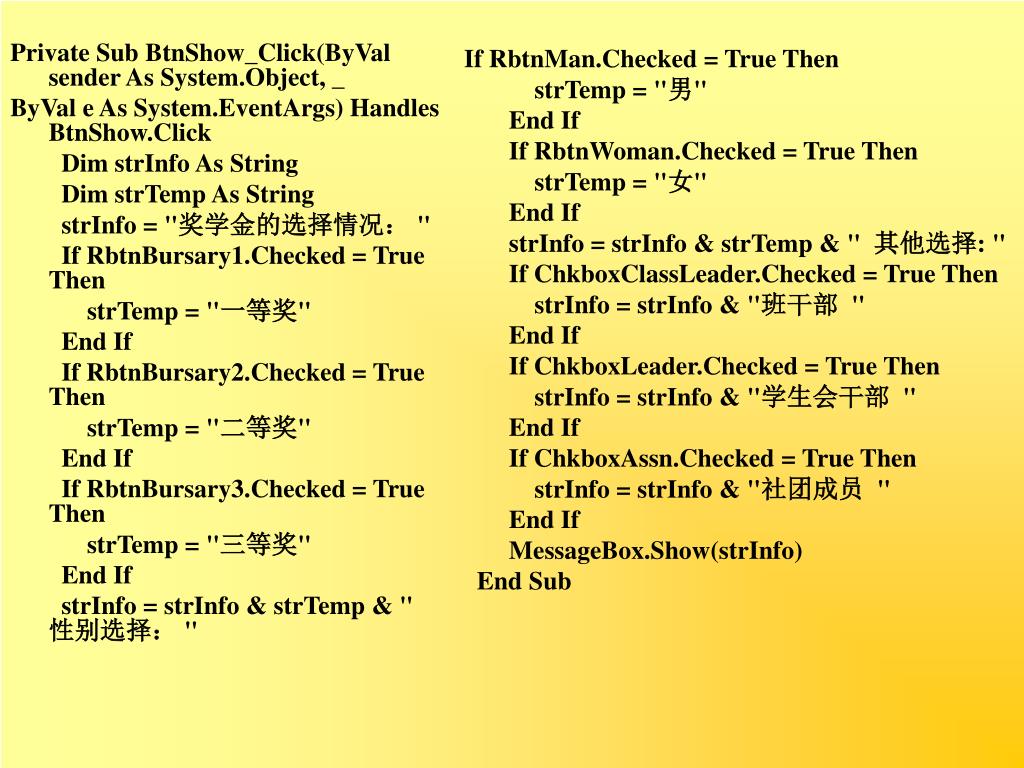 Private Sub BtnShow_Click(ByVal sender As System.Object, _
ByVal e As System.EventArgs) Handles BtnShow.Click
Dim strInfo As String
Dim strTemp As String
strInfo = "奖学金的选择情况： "
If RbtnBursary1.Checked = True Then
strTemp = "一等奖"
End If
If RbtnBursary2.Checked = True Then
strTemp = "二等奖"
End If
If RbtnBursary3.Checked = True Then
strTemp = "三等奖"
End If
strInfo = strInfo & strTemp & " 性别选择： "

If RbtnMan.Checked = True Then
strTemp = "男"
End If
If RbtnWoman.Checked = True Then
strTemp = "女"
End If
strInfo = strInfo & strTemp & " 其他选择: "
If ChkboxClassLeader.Checked = True Then
strInfo = strInfo & "班干部 "
End If
If ChkboxLeader.Checked = True Then
strInfo = strInfo & "学生会干部 "
End If
If ChkboxAssn.Checked = True Then
strInfo = strInfo & "社团成员 "
End If
MessageBox.Show(strInfo)
End Sub